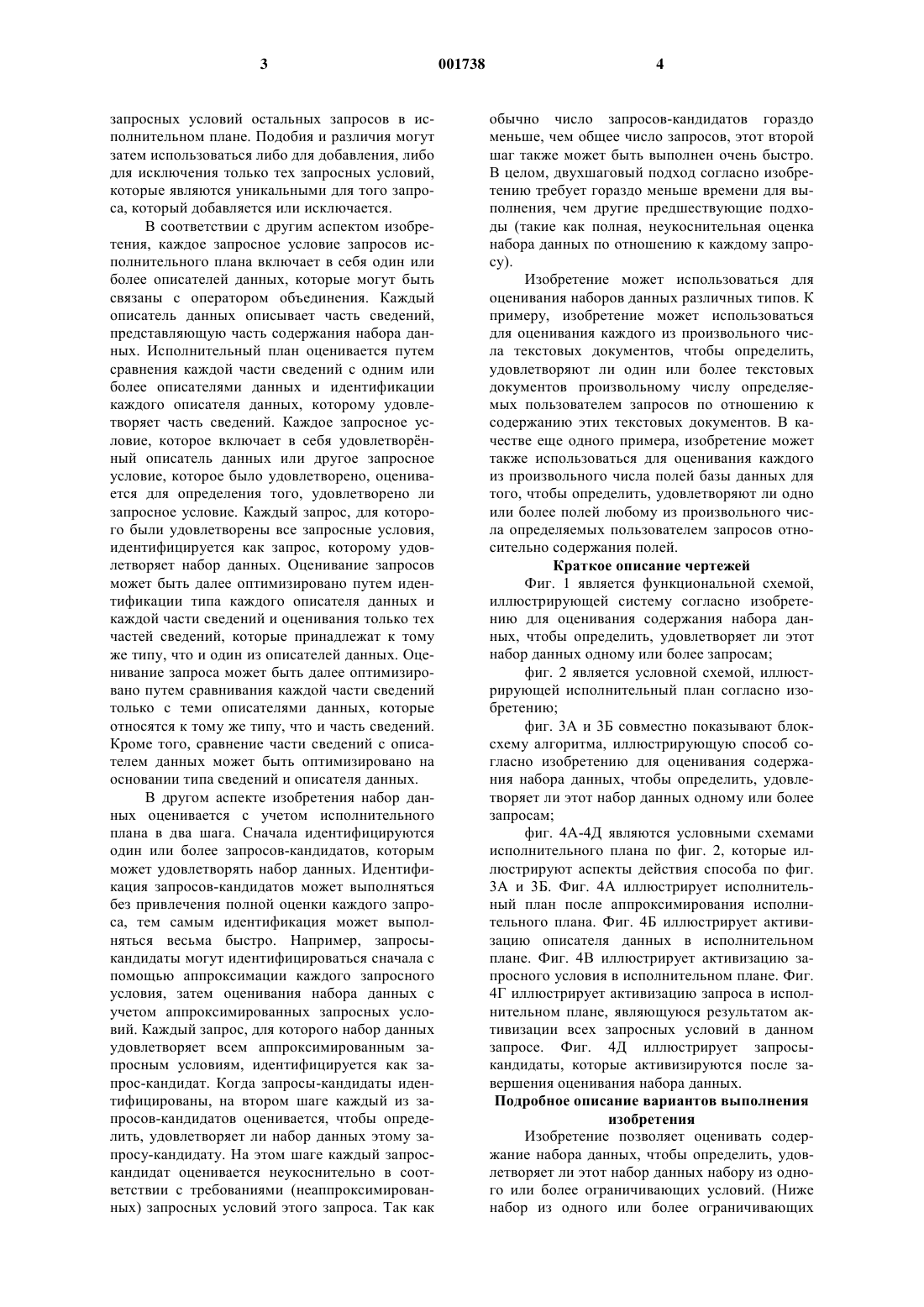 3 001738 4

запросных условий остальных запросов в исполнительном плане. Подобия и различия могут затем использоваться либо для добавления, либо для исключения только тех запросных условий, которые являются уникальными для того запроса, который добавляется или исключается.

В соответствии с другим аспектом изобретения, каждое запросное условие запросов исполнительного плана включает в себя один или более описателей данных, которые могут быть связаны с оператором объединения. Каждый описатель данных описывает часть сведений, представляющую часть содержания набора данных. Исполнительный план оценивается путем сравнения каждой части сведений с одним или более описателями данных и идентификации каждого описателя данных, которому удовлетворяет часть сведений. Каждое запросное условие, которое включает в себя удовлетворённый описатель данных или другое запросное условие, которое было удовлетворено, оценивается для определения того, удовлетворено ли запросное условие. Каждый запрос, для которого были удовлетворены все запросные условия, идентифицируется как запрос, которому удовлетворяет набор данных. Оценивание запросов может быть далее оптимизировано путем идентификации типа каждого описателя данных и каждой части сведений и оценивания только тех частей сведений, которые принадлежат к тому же типу, что и один из описателей данных. Оценивание запроса может быть далее оптимизировано путем сравнивания каждой части сведений только с теми описателями данных, которые относятся к тому же типу, что и часть сведений. Кроме того, сравнение части сведений с описателем данных может быть оптимизировано на основании типа сведений и описателя данных.

В другом аспекте изобретения набор данных оценивается с учетом исполнительного плана в два шага. Сначала идентифицируются один или более запросов-кандидатов, которым может удовлетворять набор данных. Идентификация запросов-кандидатов может выполняться без привлечения полной оценки каждого запроса, тем самым идентификация может выполняться весьма быстро. Например, запросы-кандидаты могут идентифицироваться сначала с помощью аппроксимации каждого запросного условия, затем оценивания набора данных с учетом аппроксимированных запросных условий. Каждый запрос, для которого набор данных удовлетворяет всем аппроксимированным запросным условиям, идентифицируется как запрос-кандидат. Когда запросы-кандидаты идентифицированы, на втором шаге каждый из запросов-кандидатов оценивается, чтобы определить, удовлетворяет ли набор данных этому запросу-кандидату. На этом шаге каждый запрос-кандидат оценивается неукоснительно в соответствии с требованиями (неаппроксимированных) запросных условий этого запроса. Так как обычно число запросов-кандидатов гораздо меньше, чем общее число запросов, этот второй шаг также может быть выполнен очень быстро. В целом, двухшаговый подход согласно изобретению требует гораздо меньше времени для выполнения, чем другие предшествующие подходы (такие как полная, неукоснительная оценка набора данных по отношению к каждому запросу).

Изобретение может использоваться для оценивания наборов данных различных типов. К примеру, изобретение может использоваться для оценивания каждого из произвольного числа текстовых документов, чтобы определить, удовлетворяют ли один или более текстовых документов произвольному числу определяемых пользователем запросов по отношению к содержанию этих текстовых документов. В качестве еще одного примера, изобретение может также использоваться для оценивания каждого из произвольного числа полей базы данных для того, чтобы определить, удовлетворяют ли одно или более полей любому из произвольного числа определяемых пользователем запросов относительно содержания полей.

Краткое описание чертежей

Фиг. 1 является функциональной схемой, иллюстрирующей систему согласно изобретению для оценивания содержания набора данных, чтобы определить, удовлетворяет ли этот набор данных одному или более запросам;

фиг. 2 является условной схемой, иллюстрирующей исполнительный план согласно изобретению;

фиг. 3А и 3Б совместно показывают блок-схему алгоритма, иллюстрирующую способ согласно изобретению для оценивания содержания набора данных, чтобы определить, удовлетворяет ли этот набор данных одному или более запросам;

фиг. 4А-4Д являются условными схемами исполнительного плана по фиг. 2, которые иллюстрируют аспекты действия способа по фиг. 3А и 3Б. Фиг. 4А иллюстрирует исполнительный план после аппроксимирования исполнительного плана. Фиг. 4Б иллюстрирует активизацию описателя данных в исполнительном плане. Фиг. 4В иллюстрирует активизацию запросного условия в исполнительном плане. Фиг. 4Г иллюстрирует активизацию запроса в исполнительном плане, являющуюся результатом активизации всех запросных условий в данном запросе. Фиг. 4Д иллюстрирует запросы-кандидаты, которые активизируются после завершения оценивания набора данных.

Подробное описание вариантов выполнения изобретения

Изобретение позволяет оценивать содержание набора данных, чтобы определить, удовлетворяет ли этот набор данных набору из одного или более ограничивающих условий. (Ниже набор из одного или более ограничивающих